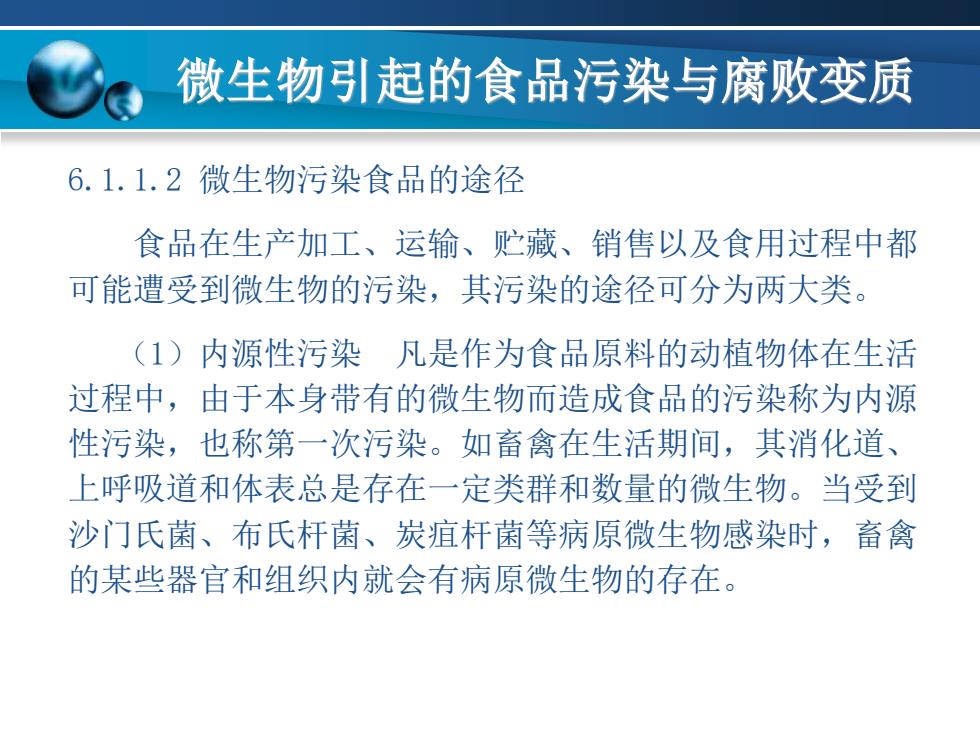 微生物引起的食品污染与腐败变质

6.1.1.2 微生物污染食品的途径

食品在生产加工、运输、贮藏、销售以及食用过程中都可能遭受到微生物的污染，其污染的途径可分为两大类。

（1）内源性污染　凡是作为食品原料的动植物体在生活过程中，由于本身带有的微生物而造成食品的污染称为内源性污染，也称第一次污染。如畜禽在生活期间，其消化道、上呼吸道和体表总是存在一定类群和数量的微生物。当受到沙门氏菌、布氏杆菌、炭疽杆菌等病原微生物感染时，畜禽的某些器官和组织内就会有病原微生物的存在。